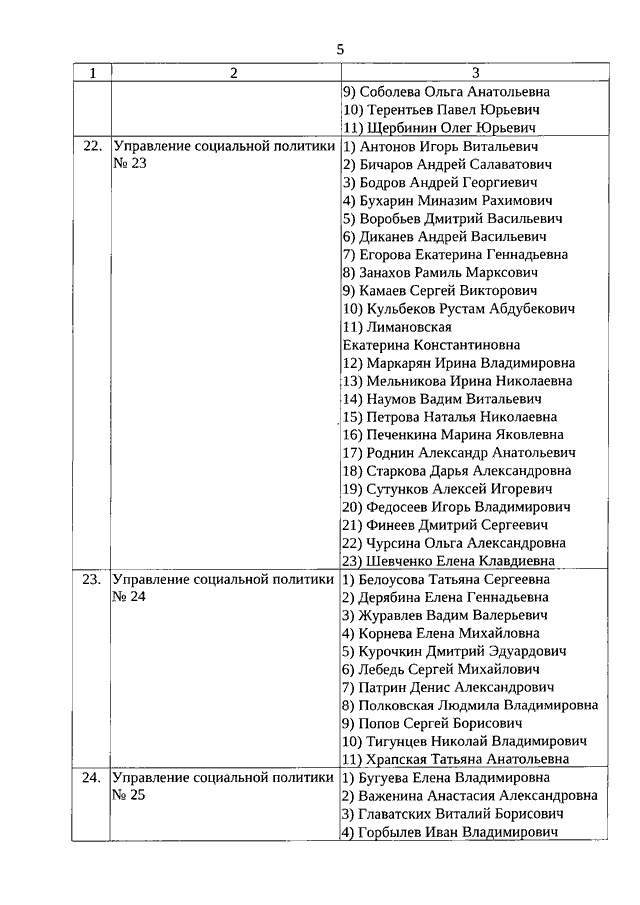 5

| 1 | 2 | 3 |
|---|---|---|
|  |  | 9) Соболева Ольга Анатольевна 10) Терентьев Павел Юрьевич 11) Щербинин Олег Юрьевич |
| 22. | Управление социальной политики № 23 | 1) Антонов Игорь Витальевич 2) Бичаров Андрей Салаватович 3) Бодров Андрей Георгиевич 4) Бухарин Миназим Рахимович 5) Воробьев Дмитрий Васильевич 6) Диканев Андрей Васильевич 7) Егорова Екатерина Геннадьевна 8) Занахов Рамиль Марксович 9) Камаев Сергей Викторович 10) Кульбеков Рустам Абдубекович 11) Лимановская Екатерина Константиновна 12) Маркарян Ирина Владимировна 13) Мельникова Ирина Николаевна 14) Наумов Вадим Витальевич 15) Петрова Наталья Николаевна 16) Печенкина Марина Яковлевна 17) Роднин Александр Анатольевич 18) Старкова Дарья Александровна 19) Сутунков Алексей Игоревич 20) Федосеев Игорь Владимирович 21) Финеев Дмитрий Сергеевич 22) Чурсина Ольга Александровна 23) Шевченко Елена Клавдиевна |
| 23. | Управление социальной политики № 24 | 1) Белоусова Татьяна Сергеевна 2) Дерябина Елена Геннадьевна 3) Журавлев Вадим Валерьевич 4) Корнева Елена Михайловна 5) Курочкин Дмитрий Эдуардович 6) Лебедь Сергей Михайлович 7) Патрин Денис Александрович 8) Полковская Людмила Владимировна 9) Попов Сергей Борисович 10) Тигунцев Николай Владимирович 11) Храпская Татьяна Анатольевна |
| 24. | Управление социальной политики № 25 | 1) Бугуева Елена Владимировна 2) Важенина Анастасия Александровна 3) Главатских Виталий Борисович 4) Горбылев Иван Владимирович |